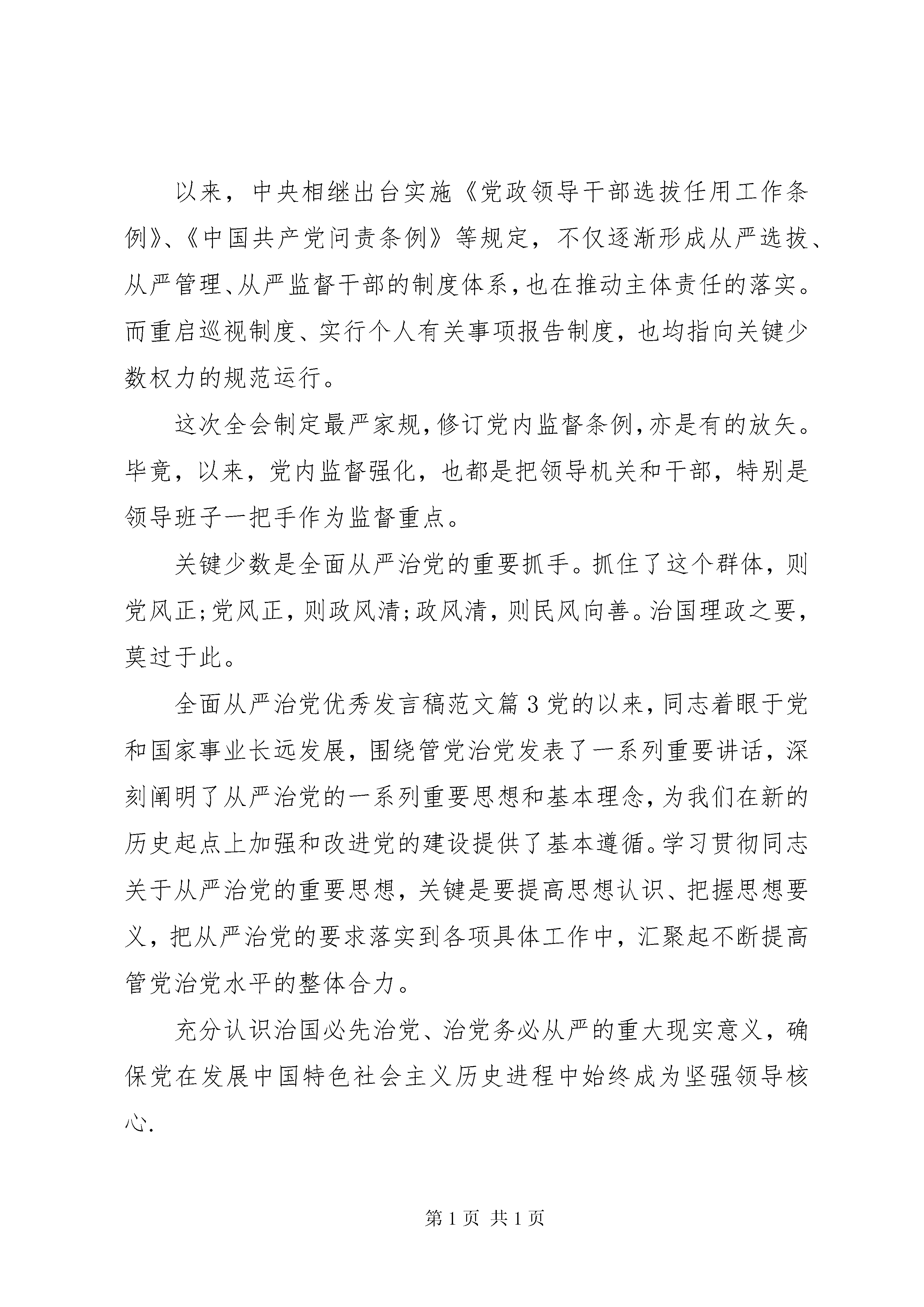 以来，中央相继出台实施《党政领导干部选拔任用工作条例》、《中国共产党问责条例》等规定，不仅逐渐形成从严选拔、从严管理、从严监督干部的制度体系，也在推动主体责任的落实。而重启巡视制度、实行个人有关事项报告制度，也均指向关键少数权力的规范运行。

这次全会制定最严家规，修订党内监督条例，亦是有的放矢。毕竟，以来，党内监督强化，也都是把领导机关和干部，特别是领导班子一把手作为监督重点。

关键少数是全面从严治党的重要抓手。抓住了这个群体，则党风正;党风正，则政风清;政风清，则民风向善。治国理政之要，莫过于此。

全面从严治党优秀发言稿范文篇3党的以来，同志着眼于党和国家事业长远发展，围绕管党治党发表了一系列重要讲话，深刻阐明了从严治党的一系列重要思想和基本理念，为我们在新的历史起点上加强和改进党的建设提供了基本遵循。学习贯彻同志关于从严治党的重要思想，关键是要提高思想认识、把握思想要义，把从严治党的要求落实到各项具体工作中，汇聚起不断提高管党治党水平的整体合力。

充分认识治国必先治党、治党务必从严的重大现实意义，确保党在发展中国特色社会主义历史进程中始终成为坚强领导核心.

第1页 共1页